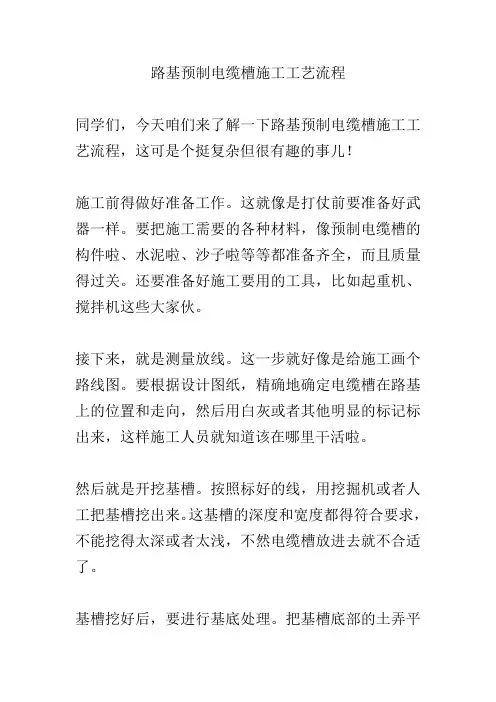 路基预制电缆槽施工工艺流程

同学们，今天咱们来了解一下路基预制电缆槽施工工艺流程，这可是个挺复杂但很有趣的事儿！

施工前得做好准备工作。这就像是打仗前要准备好武器一样。要把施工需要的各种材料，像预制电缆槽的构件啦、水泥啦、沙子啦等等都准备齐全，而且质量得过关。还要准备好施工要用的工具，比如起重机、搅拌机这些大家伙。

接下来，就是测量放线。这一步就好像是给施工画个路线图。要根据设计图纸，精确地确定电缆槽在路基上的位置和走向，然后用白灰或者其他明显的标记标出来，这样施工人员就知道该在哪里干活啦。

然后就是开挖基槽。按照标好的线，用挖掘机或者人工把基槽挖出来。这基槽的深度和宽度都得符合要求，不能挖得太深或者太浅，不然电缆槽放进去就不合适了。

基槽挖好后，要进行基底处理。把基槽底部的土弄平